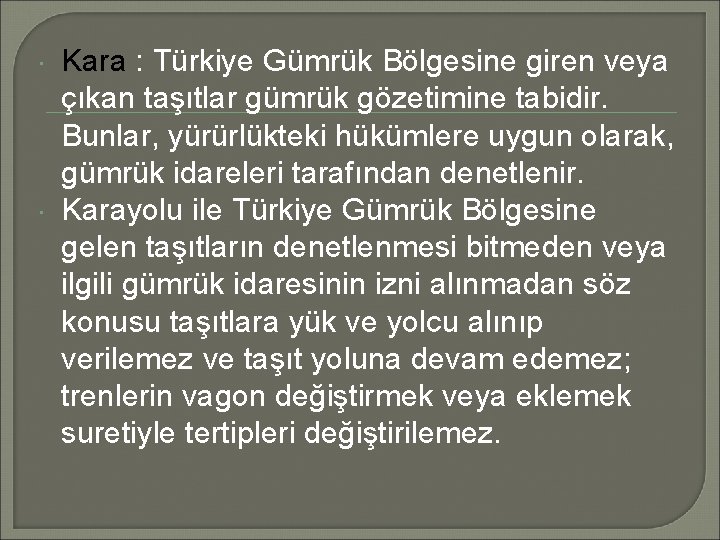 Kara : Türkiye Gümrük Bölgesine giren veya çıkan taşıtlar gümrük gözetimine tabidir. Bunlar, yürürlükteki hükümlere uygun olarak, gümrük idareleri tarafından denetlenir.

Karayolu ile Türkiye Gümrük Bölgesine gelen taşıtların denetlenmesi bitmeden veya ilgili gümrük idaresinin izni alınmadan söz konusu taşıtlara yük ve yolcu alınıp verilemez ve taşıt yoluna devam edemez; trenlerin vagon değiştirmek veya eklemek suretiyle tertipleri değiştirilemez.